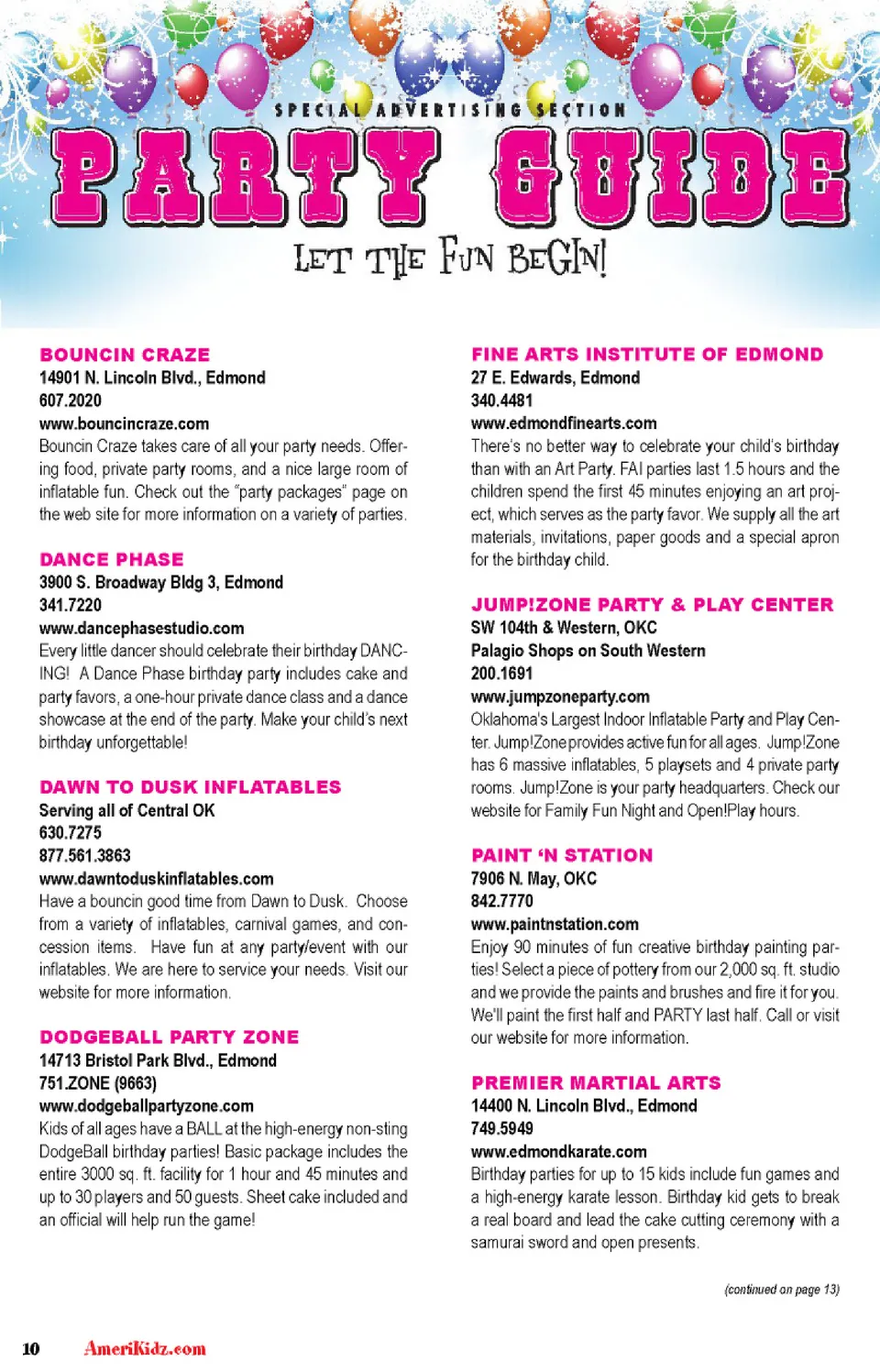 SPECIAL ADVERTISING SECTION

PARTY GUIDE

LET THE FUN BEGIN!

BOUNCIN CRAZE
14901 N. Lincoln Blvd., Edmond
607.2020
www.bouncincraze.com
Bouncin Craze takes care of all your party needs. Offering food, private party rooms, and a nice large room of inflatable fun. Check out the "party packages" page on the web site for more information on a variety of parties.

DANCE PHASE
3900 S. Broadway Bldg 3, Edmond
341.7220
www.dancephasestudio.com
Every little dancer should celebrate their birthday DANCING! A Dance Phase birthday party includes cake and party favors, a one-hour private dance class and a dance showcase at the end of the party. Make your child's next birthday unforgettable!

DAWN TO DUSK INFLATABLES
Serving all of Central OK
630.7275
877.561.3863
www.dawntoduskinflatables.com
Have a bouncin good time from Dawn to Dusk. Choose from a variety of inflatables, carnival games, and concession items. Have fun at any party/event with our inflatables. We are here to service your needs. Visit our website for more information.

DODGEBALL PARTY ZONE
14713 Bristol Park Blvd., Edmond
751.ZONE (9663)
www.dodgeballpartyzone.com
Kids of all ages have a BALL at the high-energy non-sting DodgeBall birthday parties! Basic package includes the entire 3000 sq. ft. facility for 1 hour and 45 minutes and up to 30 players and 50 guests. Sheet cake included and an official will help run the game!

FINE ARTS INSTITUTE OF EDMOND
27 E. Edwards, Edmond
340.4481
www.edmondfinearts.com
There's no better way to celebrate your child's birthday than with an Art Party. FAI parties last 1.5 hours and the children spend the first 45 minutes enjoying an art project, which serves as the party favor. We supply all the art materials, invitations, paper goods and a special apron for the birthday child.

JUMP!ZONE PARTY & PLAY CENTER
SW 104th & Western, OKC
Palagio Shops on South Western
200.1691
www.jumpzoneparty.com
Oklahoma's Largest Indoor Inflatable Party and Play Center. Jump!Zone provides active fun for all ages. Jump!Zone has 6 massive inflatables, 5 playsets and 4 private party rooms. Jump!Zone is your party headquarters. Check our website for Family Fun Night and Open!Play hours.

PAINT 'N STATION
7906 N. May, OKC
842.7770
www.paintnstation.com
Enjoy 90 minutes of fun creative birthday painting parties! Select a piece of pottery from our 2,000 sq. ft. studio and we provide the paints and brushes and fire it for you. We'll paint the first half and PARTY last half. Call or visit our website for more information.

PREMIER MARTIAL ARTS
14400 N. Lincoln Blvd., Edmond
749.5949
www.edmondkarate.com
Birthday parties for up to 15 kids include fun games and a high-energy karate lesson. Birthday kid gets to break a real board and lead the cake cutting ceremony with a samurai sword and open presents.

(continued on page 13)

10 AmeriKidz.com